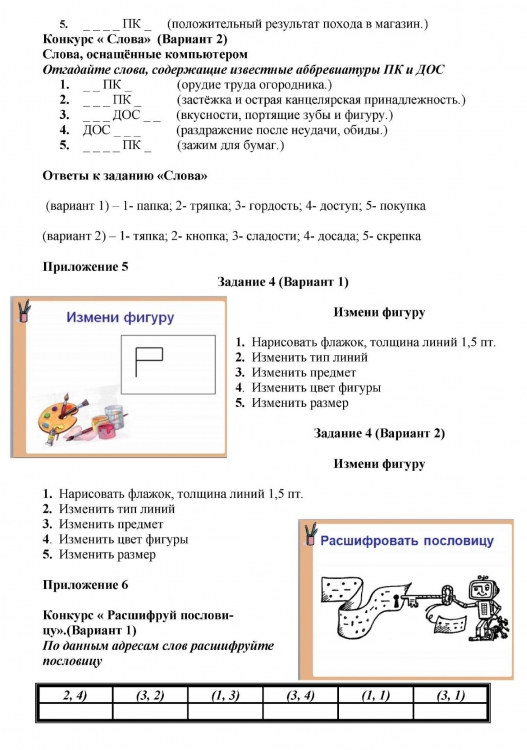 5. _ _ _ _ ПК _ (положительный результат похода в магазин.)
Конкурс « Слова» (Вариант 2)
Слова, оснащённые компьютером
Отгадайте слова, содержащие известные аббревиатуры ПК и ДОС
1. _ _ ПК _ (орудие труда огородника.)
2. _ _ _ ПК _ (застёжка и острая канцелярская принадлежность.)
3. _ _ _ ДОС _ _ (вкусности, портящие зубы и фигуру.)
4. ДОС _ _ _ (раздражение после неудачи, обиды.)
5. _ _ _ _ ПК _ (зажим для бумаг.)

Ответы к заданию «Слова»

(вариант 1) – 1- папка; 2- тряпка; 3- гордость; 4- доступ; 5- покупка

(вариант 2) – 1- тяпка; 2- кнопка; 3- сладости; 4- досада; 5- скрепка

Приложение 5
Задание 4 (Вариант 1)

Измени фигуру

Измени фигуру
1. Нарисовать флажок, толщина линий 1,5 пт.
2. Изменить тип линий
3. Изменить предмет
4. Изменить цвет фигуры
5. Изменить размер

Задание 4 (Вариант 2)

Измени фигуру

1. Нарисовать флажок, толщина линий 1,5 пт.
2. Изменить тип линий
3. Изменить предмет
4. Изменить цвет фигуры
5. Изменить размер

Расшифровать пословицу

Приложение 6

Конкурс « Расшифруй пословицу».(Вариант 1)
По данным адресам слов расшифруйте пословицу

| 2, 4) | (3, 2) | (1, 3) | (3, 4) | (1, 1) | (3, 1) |
|---|---|---|---|---|---|
| | | | | | |